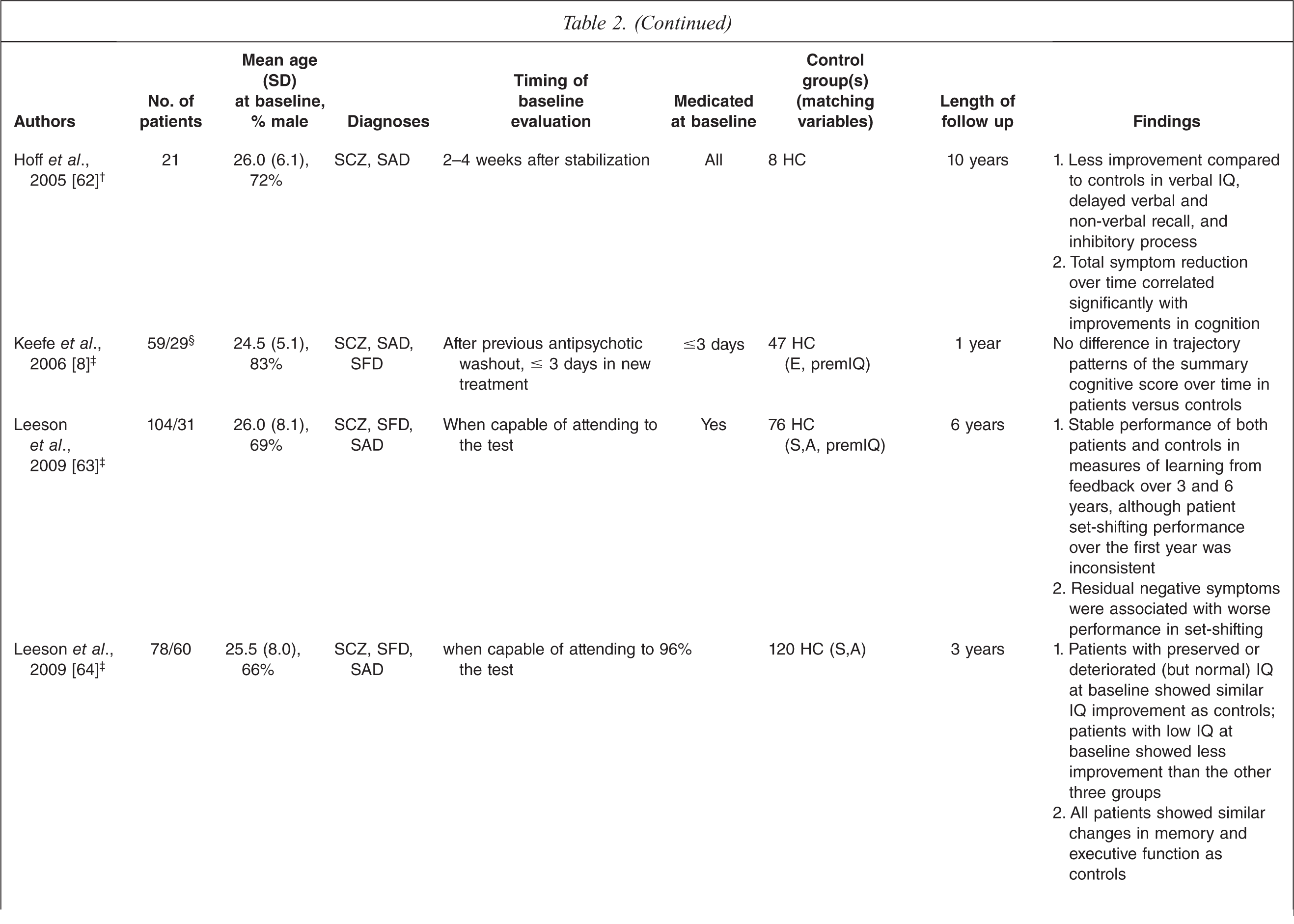 Table 2. (Continued)

| Authors | No. of patients | Mean age (SD) at baseline, % male | Diagnoses | Timing of baseline evaluation | Medicated at baseline | Control group(s) (matching variables) | Length of follow up | Findings |
|---|---|---|---|---|---|---|---|---|
| Hoff et al., 2005 [62]$^{†}$ | 21 | 26.0 (6.1), 72% | SCZ, SAD | 2–4 weeks after stabilization | All | 8 HC | 10 years | 1. Less improvement compared to controls in verbal IQ, delayed verbal and non-verbal recall, and inhibitory process 2. Total symptom reduction over time correlated significantly with improvements in cognition |
| Keefe et al., 2006 [8]$^{‡}$ | 59/29$^{§}$ | 24.5 (5.1), 83% | SCZ, SAD, SFD | After previous antipsychotic washout, ≤ 3 days in new treatment | ≤3 days | 47 HC (E, premIQ) | 1 year | No difference in trajectory patterns of the summary cognitive score over time in patients versus controls |
| Leeson et al., 2009 [63]$^{‡}$ | 104/31 | 26.0 (8.1), 69% | SCZ, SFD, SAD | When capable of attending to the test | Yes | 76 HC (S,A, premIQ) | 6 years | 1. Stable performance of both patients and controls in measures of learning from feedback over 3 and 6 years, although patient set-shifting performance over the first year was inconsistent 2. Residual negative symptoms were associated with worse performance in set-shifting |
| Leeson et al., 2009 [64]$^{‡}$ | 78/60 | 25.5 (8.0), 66% | SCZ, SFD, SAD | when capable of attending to the test | 96% | 120 HC (S,A) | 3 years | 1. Patients with preserved or deteriorated (but normal) IQ at baseline showed similar IQ improvement as controls; patients with low IQ at baseline showed less improvement than the other three groups 2. All patients showed similar changes in memory and executive function as controls |